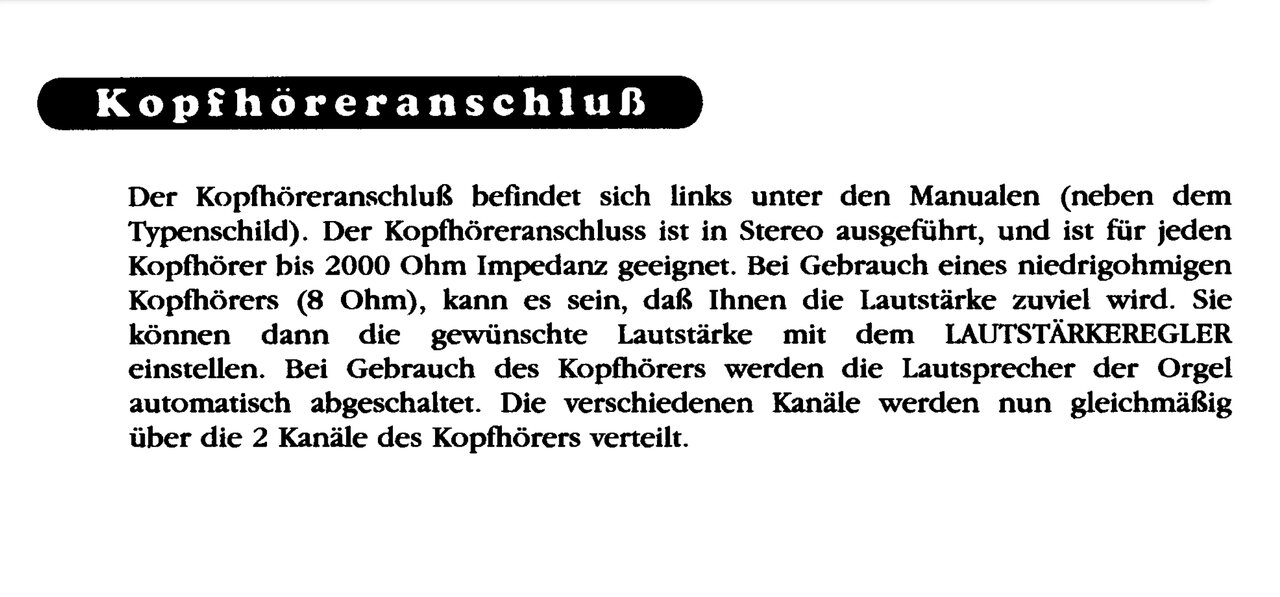 Kopfhöreranschluß

Der Kopfhöreranschluß befindet sich links unter den Manualen (neben dem Typenschild). Der Kopfhöreranschluss ist in Stereo ausgeführt, und ist für jeden Kopfhörer bis 2000 Ohm Impedanz geeignet. Bei Gebrauch eines niedrigohmigen Kopfhörers (8 Ohm), kann es sein, daß Ihnen die Lautstärke zuviel wird. Sie können dann die gewünschte Lautstärke mit dem LAUTSTÄRKEREGLER einstellen. Bei Gebrauch des Kopfhörers werden die Lautsprecher der Orgel automatisch abgeschaltet. Die verschiedenen Kanäle werden nun gleichmäßig über die 2 Kanäle des Kopfhörers verteilt.